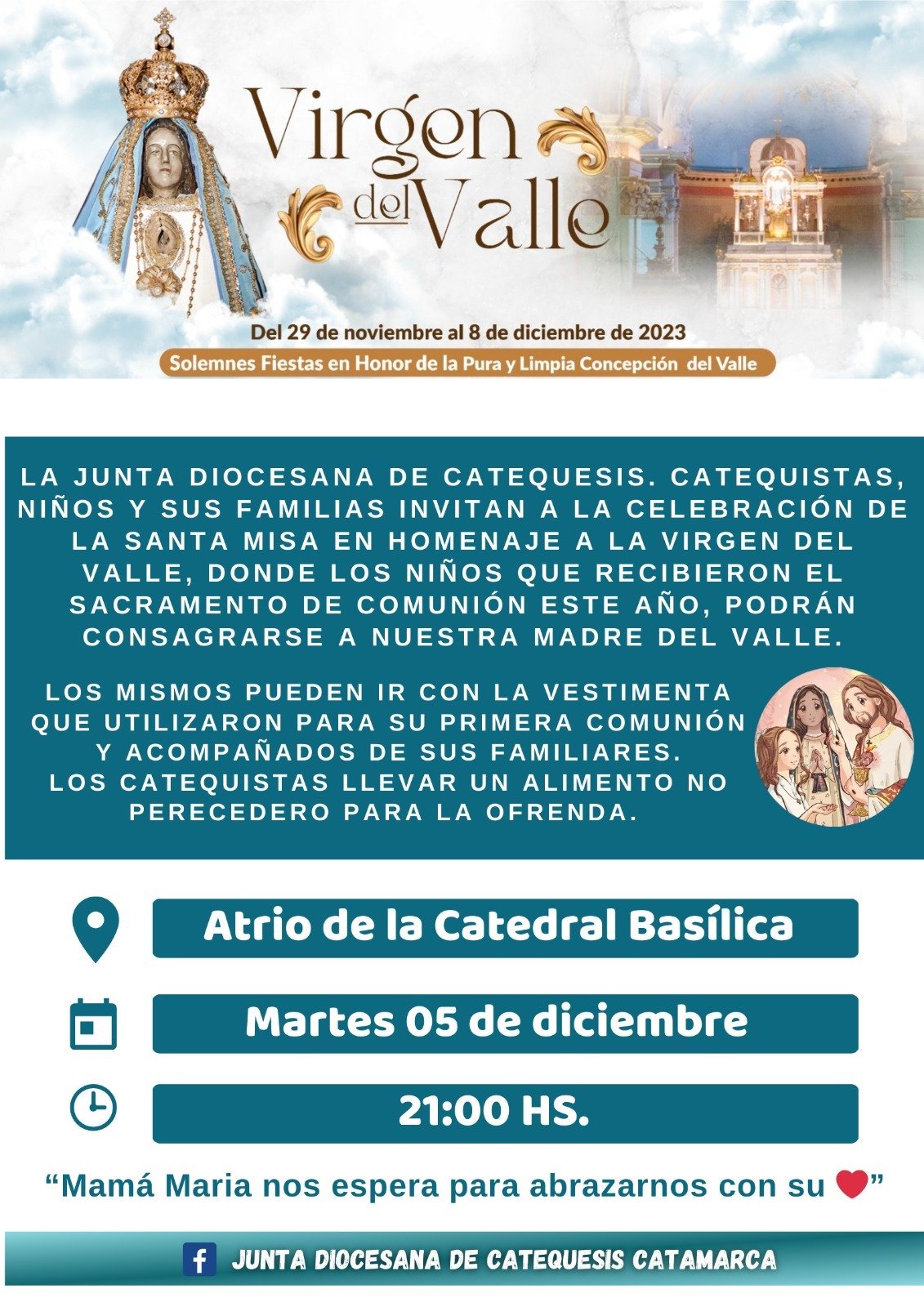 Virgen del Valle

Del 29 de noviembre al 8 de diciembre de 2023

Solemnes Fiestas en Honor de la Pura y Limpia Concepción del Valle

LA JUNTA DIOCESANA DE CATEQUESIS. CATEQUISTAS, NIÑOS Y SUS FAMILIAS INVITAN A LA CELEBRACIÓN DE LA SANTA MISA EN HOMENAJE A LA VIRGEN DEL VALLE, DONDE LOS NIÑOS QUE RECIBIERON EL SACRAMENTO DE COMUNIÓN ESTE AÑO, PODRÁN CONSAGRARSE A NUESTRA MADRE DEL VALLE.

LOS MISMOS PUEDEN IR CON LA VESTIMENTA QUE UTILIZARON PARA SU PRIMERA COMUNIÓN Y ACOMPAÑADOS DE SUS FAMILIARES.
LOS CATEQUISTAS LLEVAR UN ALIMENTO NO PERECEDERO PARA LA OFRENDA.

Atrio de la Catedral Basílica

Martes 05 de diciembre

21:00 HS.

“Mamá Maria nos espera para abrazarnos con su ❤”

JUNTA DIOCESANA DE CATEQUESIS CATAMARCA